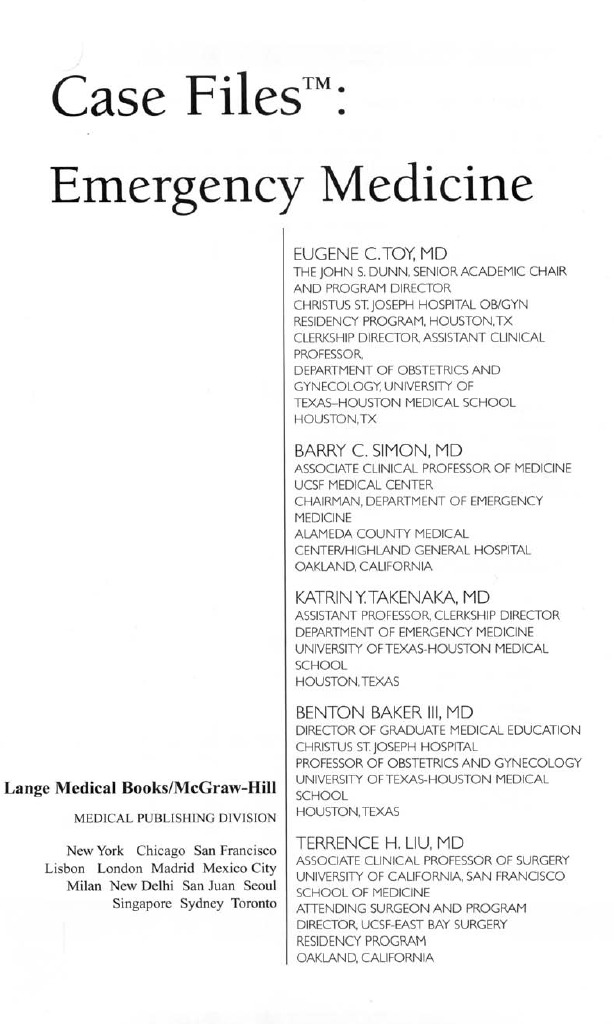 Case Files™:

Emergency Medicine

EUGENE C. TOY, MD
THE JOHN S. DUNN, SENIOR ACADEMIC CHAIR AND PROGRAM DIRECTOR
CHRISTUS ST. JOSEPH HOSPITAL OB/GYN RESIDENCY PROGRAM, HOUSTON, TX
CLERKSHIP DIRECTOR, ASSISTANT CLINICAL PROFESSOR,
DEPARTMENT OF OBSTETRICS AND GYNECOLOGY, UNIVERSITY OF TEXAS–HOUSTON MEDICAL SCHOOL
HOUSTON, TX

BARRY C. SIMON, MD
ASSOCIATE CLINICAL PROFESSOR OF MEDICINE
UCSF MEDICAL CENTER
CHAIRMAN, DEPARTMENT OF EMERGENCY MEDICINE
ALAMEDA COUNTY MEDICAL CENTER/HIGHLAND GENERAL HOSPITAL
OAKLAND, CALIFORNIA

KATRIN Y. TAKENAKA, MD
ASSISTANT PROFESSOR, CLERKSHIP DIRECTOR
DEPARTMENT OF EMERGENCY MEDICINE
UNIVERSITY OF TEXAS-HOUSTON MEDICAL SCHOOL
HOUSTON, TEXAS

BENTON BAKER III, MD
DIRECTOR OF GRADUATE MEDICAL EDUCATION
CHRISTUS ST. JOSEPH HOSPITAL
PROFESSOR OF OBSTETRICS AND GYNECOLOGY
UNIVERSITY OF TEXAS-HOUSTON MEDICAL SCHOOL
HOUSTON, TEXAS

TERRENCE H. LIU, MD
ASSOCIATE CLINICAL PROFESSOR OF SURGERY
UNIVERSITY OF CALIFORNIA, SAN FRANCISCO SCHOOL OF MEDICINE
ATTENDING SURGEON AND PROGRAM DIRECTOR, UCSF-EAST BAY SURGERY RESIDENCY PROGRAM
OAKLAND, CALIFORNIA

Lange Medical Books/McGraw-Hill
MEDICAL PUBLISHING DIVISION

New York Chicago San Francisco Lisbon London Madrid Mexico City Milan New Delhi San Juan Seoul Singapore Sydney Toronto